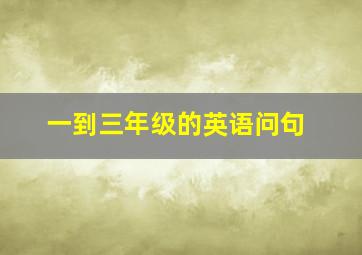 一到三年级的英语问句